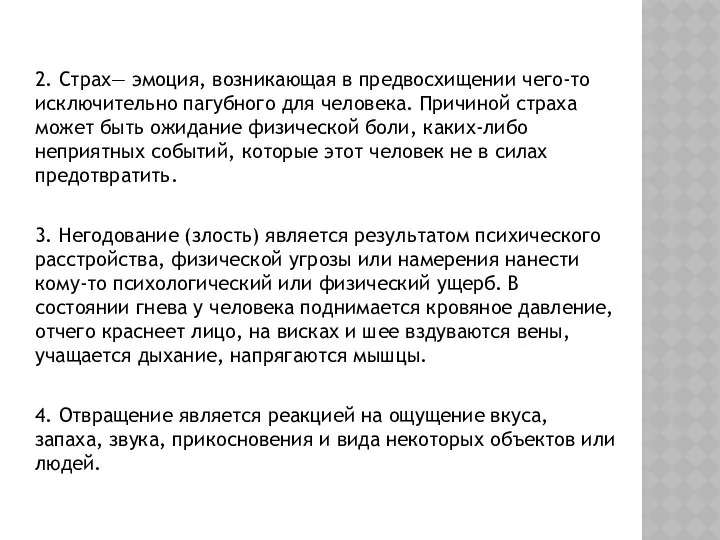 2. Страх— эмоция, возникающая в предвосхищении чего-то исключительно пагубного для человека. Причиной страха может быть ожидание физической боли, каких-либо неприятных событий, которые этот человек не в силах предотвратить.

3. Негодование (злость) является результатом психического расстройства, физической угрозы или намерения нанести кому-то психологический или физический ущерб. В состоянии гнева у человека поднимается кровяное давление, отчего краснеет лицо, на висках и шее вздуваются вены, учащается дыхание, напрягаются мышцы.

4. Отвращение является реакцией на ощущение вкуса, запаха, звука, прикосновения и вида некоторых объектов или людей.